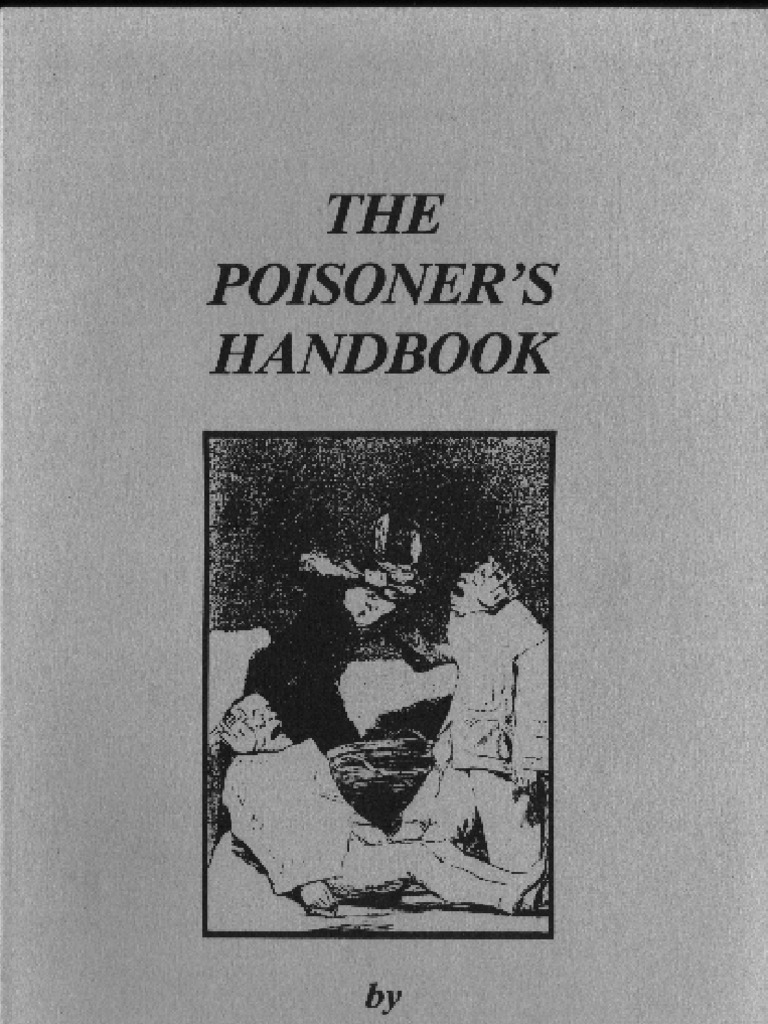 THE
POISONER'S
HANDBOOK

by